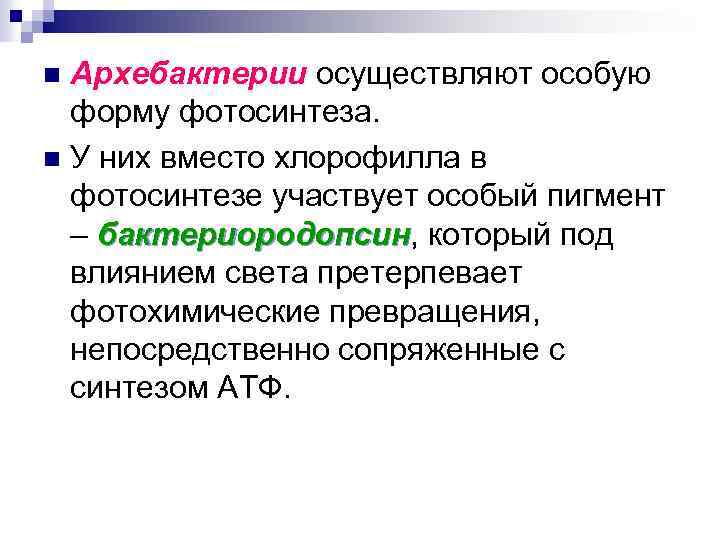 Архебактерии осуществляют особую форму фотосинтеза.

У них вместо хлорофилла в фотосинтезе участвует особый пигмент – бактериородопсин, который под влиянием света претерпевает фотохимические превращения, непосредственно сопряженные с синтезом АТФ.